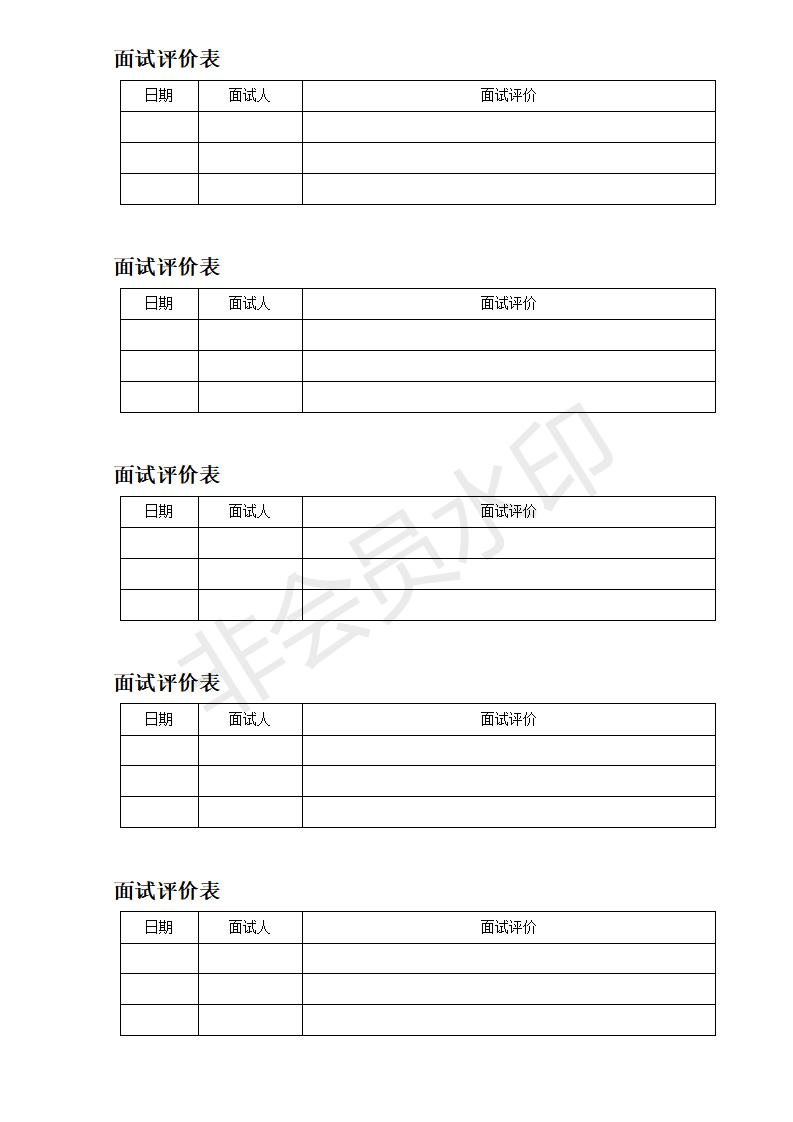 面试评价表

| 日期 | 面试人 | 面试评价 |
|---|---|---|
| | | |
| | | |
| | | |

面试评价表

| 日期 | 面试人 | 面试评价 |
|---|---|---|
| | | |
| | | |
| | | |

面试评价表

| 日期 | 面试人 | 面试评价 |
|---|---|---|
| | | |
| | | |
| | | |

非会员水印

面试评价表

| 日期 | 面试人 | 面试评价 |
|---|---|---|
| | | |
| | | |
| | | |

面试评价表

| 日期 | 面试人 | 面试评价 |
|---|---|---|
| | | |
| | | |
| | | |